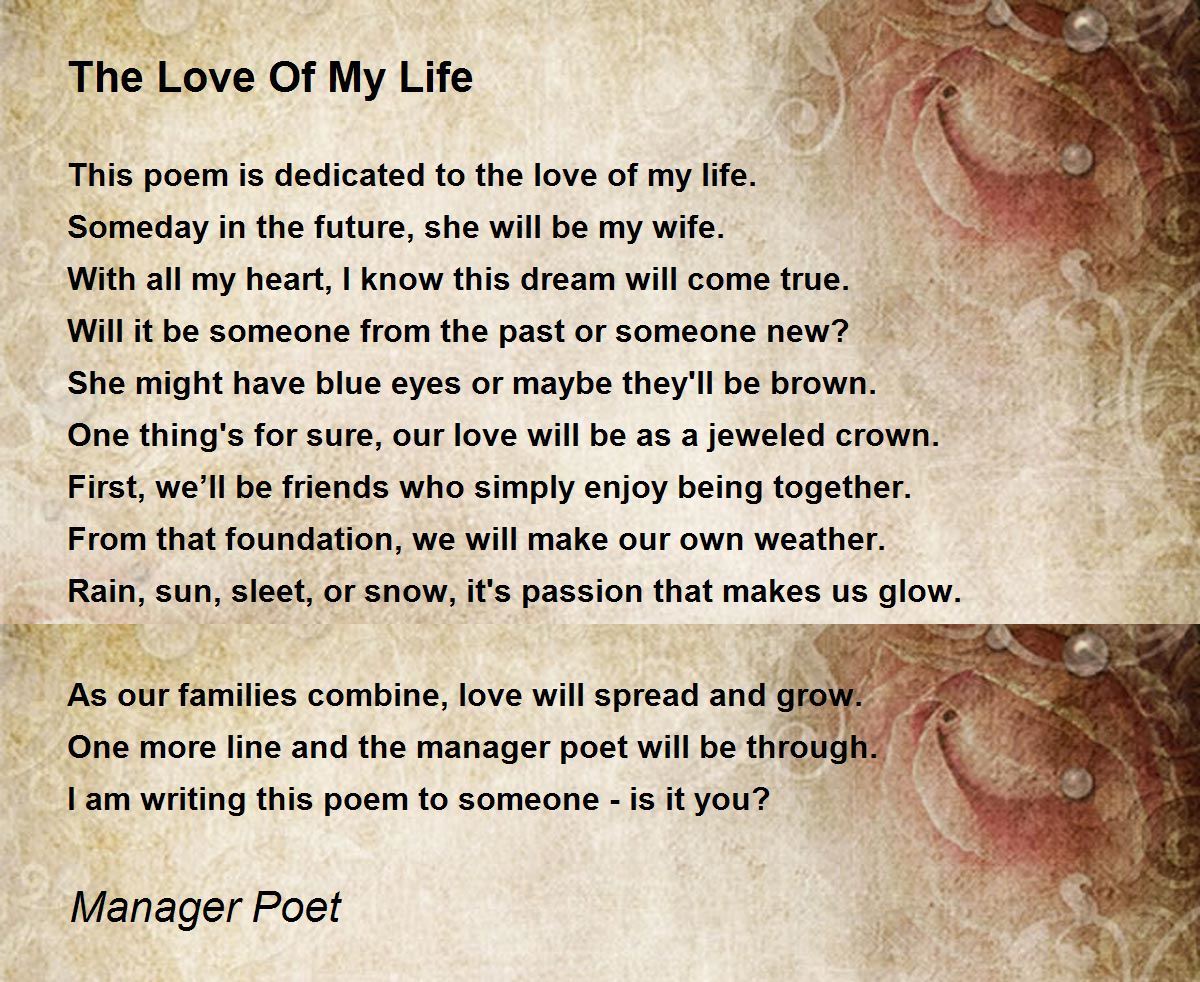 The Love Of My Life

This poem is dedicated to the love of my life.
Someday in the future, she will be my wife.
With all my heart, I know this dream will come true.
Will it be someone from the past or someone new?
She might have blue eyes or maybe they'll be brown.
One thing's for sure, our love will be as a jeweled crown.
First, we'll be friends who simply enjoy being together.
From that foundation, we will make our own weather.
Rain, sun, sleet, or snow, it's passion that makes us glow.

As our families combine, love will spread and grow.
One more line and the manager poet will be through.
I am writing this poem to someone - is it you?

Manager Poet